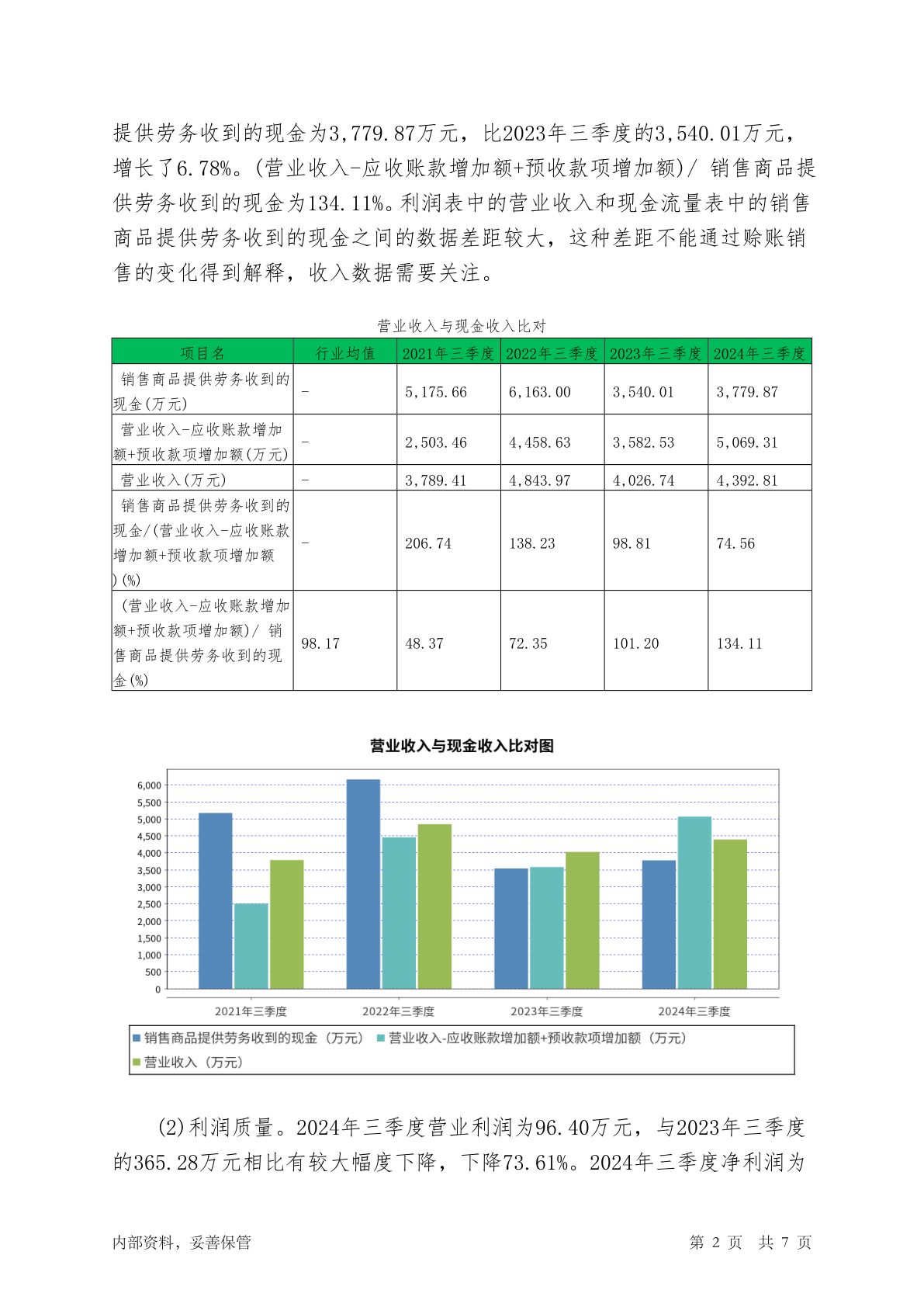 提供劳务收到的现金为3,779.87万元，比2023年三季度的3,540.01万元，增长了6.78%。(营业收入-应收账款增加额+预收款项增加额)/ 销售商品提供劳务收到的现金为134.11%。利润表中的营业收入和现金流量表中的销售商品提供劳务收到的现金之间的数据差距较大，这种差距不能通过赊账销售的变化得到解释，收入数据需要关注。

营业收入与现金收入比对

| 项目名 | 行业均值 | 2021年三季度 | 2022年三季度 | 2023年三季度 | 2024年三季度 |
|---|---|---|---|---|---|
| 销售商品提供劳务收到的现金(万元) | - | 5,175.66 | 6,163.00 | 3,540.01 | 3,779.87 |
| 营业收入-应收账款增加额+预收款项增加额(万元) | - | 2,503.46 | 4,458.63 | 3,582.53 | 5,069.31 |
| 营业收入(万元) | - | 3,789.41 | 4,843.97 | 4,026.74 | 4,392.81 |
| 销售商品提供劳务收到的现金/(营业收入-应收账款增加额+预收款项增加额)(%) | - | 206.74 | 138.23 | 98.81 | 74.56 |
| (营业收入-应收账款增加额+预收款项增加额)/ 销售商品提供劳务收到的现金(%) | 98.17 | 48.37 | 72.35 | 101.20 | 134.11 |

营业收入与现金收入比对图

6,000
5,500
5,000
4,500
4,000
3,500
3,000
2,500
2,000
1,500
1,000
500
0

2021年三季度 2022年三季度 2023年三季度 2024年三季度

销售商品提供劳务收到的现金（万元） 营业收入-应收账款增加额+预收款项增加额（万元）
营业收入（万元）

(2)利润质量。2024年三季度营业利润为96.40万元，与2023年三季度的365.28万元相比有较大幅度下降，下降73.61%。2024年三季度净利润为

内部资料，妥善保管 第 2 页 共 7 页